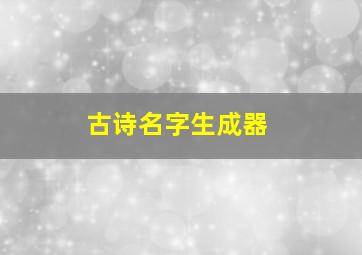 古诗名字生成器